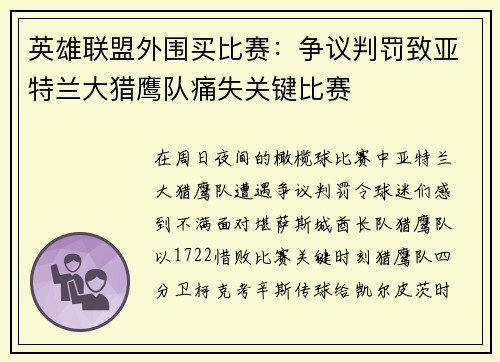 英雄联盟外围买比赛：争议判罚致亚特兰大猎鹰队痛失关键比赛

在周日夜间的橄榄球比赛中亚特兰大猎鹰队遭遇争议判罚令球迷们感到不满面对堪萨斯城酋长队猎鹰队以1722惜败比赛关键时刻猎鹰队四分卫柯克考辛斯传球给凯尔皮茨时